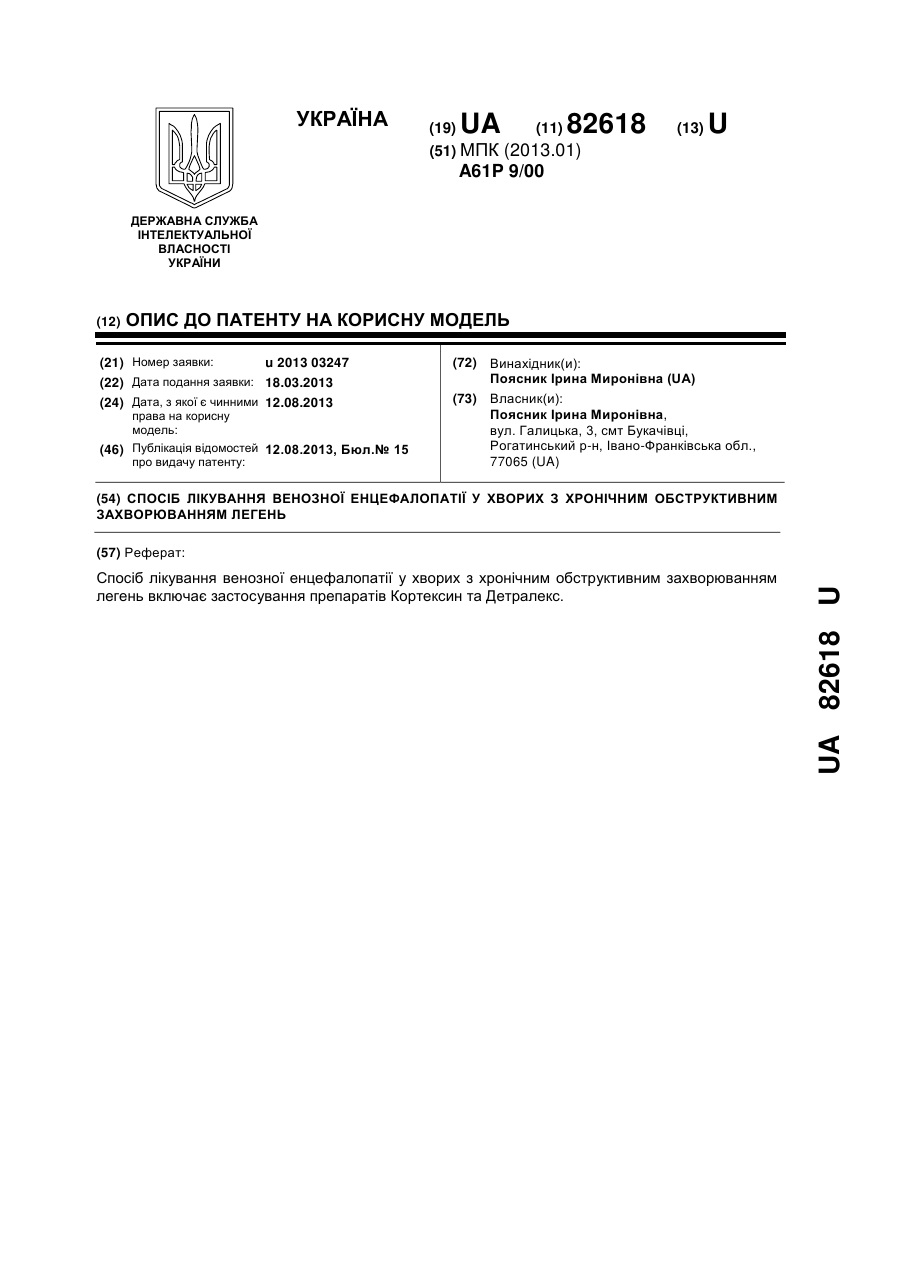 УКРАЇНА

(19) UA (11) 82618 (13) U

(51) МПК (2013.01)
A61P 9/00

ДЕРЖАВНА СЛУЖБА ІНТЕЛЕКТУАЛЬНОЇ ВЛАСНОСТІ УКРАЇНИ

(12) ОПИС ДО ПАТЕНТУ НА КОРИСНУ МОДЕЛЬ

(21) Номер заявки: u 2013 03247
(22) Дата подання заявки: 18.03.2013
(24) Дата, з якої є чинними права на корисну модель: 12.08.2013
(46) Публікація відомостей про видачу патенту: 12.08.2013, Бюл.№ 15

(72) Винахідник(и):
Поясник Ірина Миронівна (UA)
(73) Власник(и):
Поясник Ірина Миронівна,
вул. Галицька, 3, смт Букачівці, Рогатинський р-н, Івано-Франківська обл., 77065 (UA)

(54) СПОСІБ ЛІКУВАННЯ ВЕНОЗНОЇ ЕНЦЕФАЛОПАТІЇ У ХВОРИХ З ХРОНІЧНИМ ОБСТРУКТИВНИМ ЗАХВОРЮВАННЯМ ЛЕГЕНЬ

(57) Реферат:

Спосіб лікування венозної енцефалопатії у хворих з хронічним обструктивним захворюванням легень включає застосування препаратів Кортексин та Детралекс.

UA 82618 U